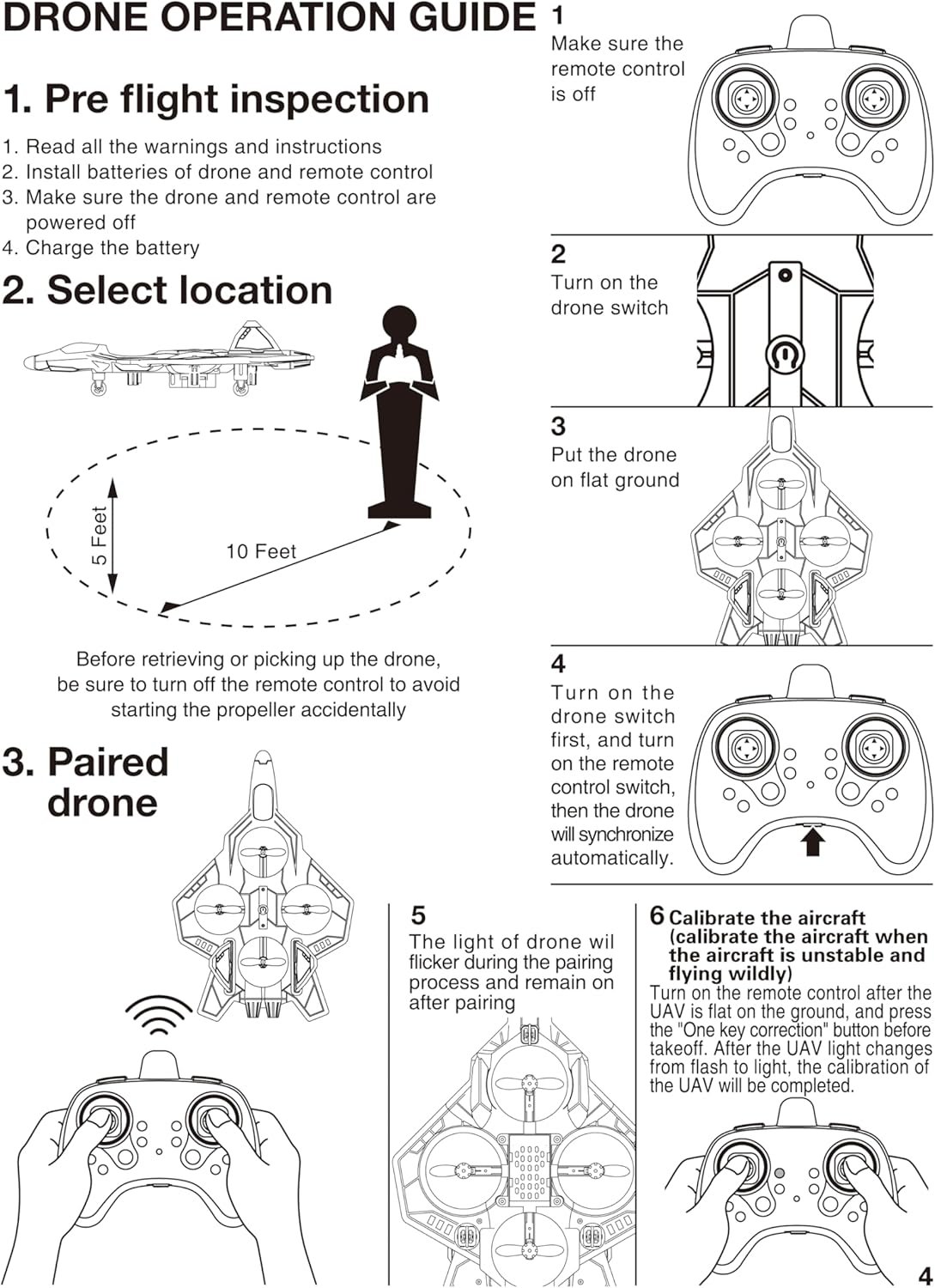 DRONE OPERATION GUIDE

1. Pre flight inspection

1. Read all the warnings and instructions
2. Install batteries of drone and remote control
3. Make sure the drone and remote control are powered off
4. Charge the battery

2. Select location

5 Feet

10 Feet

Before retrieving or picking up the drone, be sure to turn off the remote control to avoid starting the propeller accidentally

3. Paired drone

1
Make sure the remote control is off

2
Turn on the drone switch

3
Put the drone on flat ground

4
Turn on the drone switch first, and turn on the remote control switch, then the drone will synchronize automatically.

5
The light of drone wil flicker during the pairing process and remain on after pairing

6 Calibrate the aircraft (calibrate the aircraft when the aircraft is unstable and flying wildly)
Turn on the remote control after the UAV is flat on the ground, and press the "One key correction" button before takeoff. After the UAV light changes from flash to light, the calibration of the UAV will be completed.

4